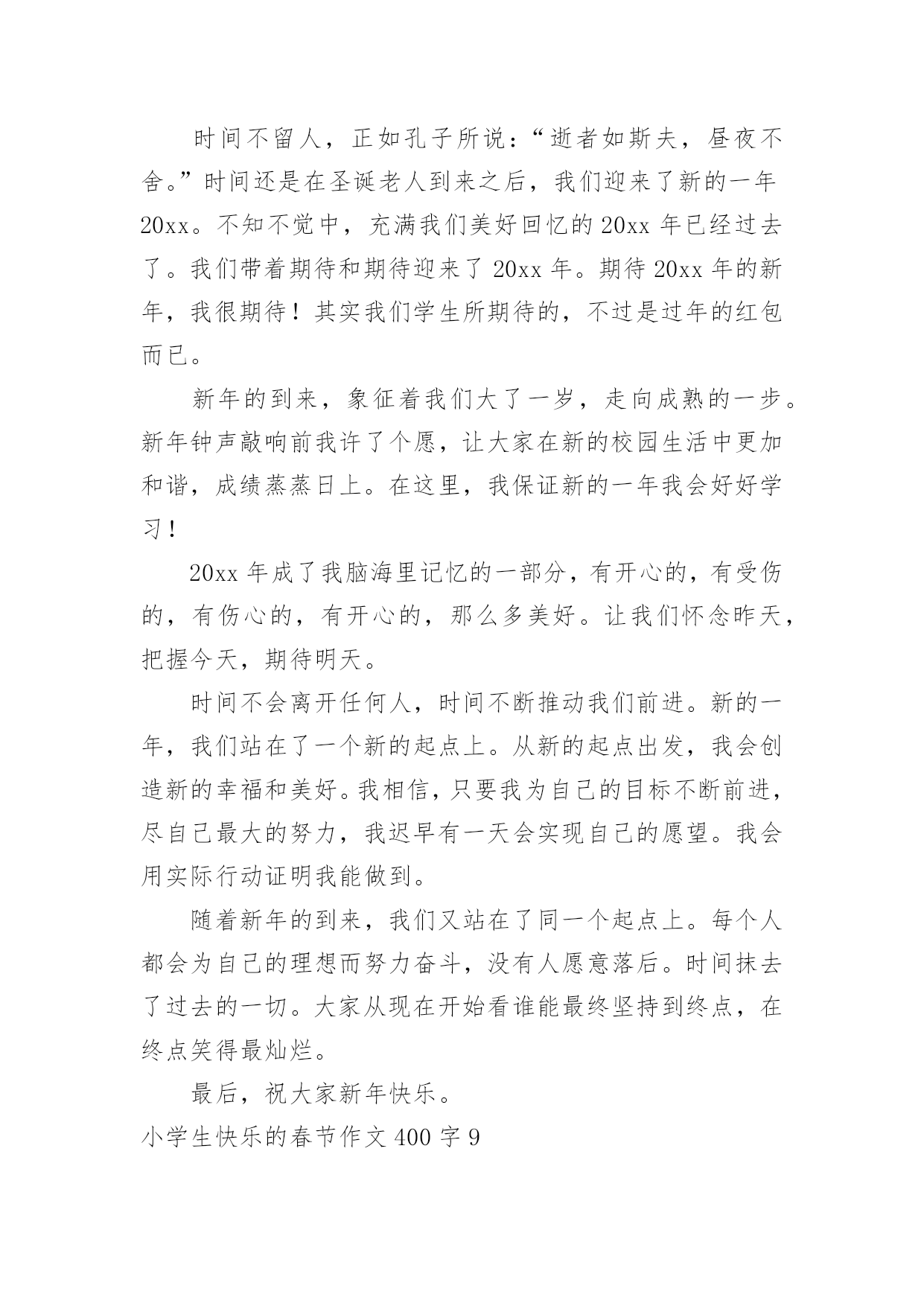 时间不留人，正如孔子所说：“逝者如斯夫，昼夜不舍。”时间还是在圣诞老人到来之后，我们迎来了新的一年20xx。不知不觉中，充满我们美好回忆的20xx年已经过去了。我们带着期待和期待迎来了20xx年。期待20xx年的新年，我很期待！其实我们学生所期待的，不过是过年的红包而已。

新年的到来，象征着我们大了一岁，走向成熟的一步。新年钟声敲响前我许了个愿，让大家在新的校园生活中更加和谐，成绩蒸蒸日上。在这里，我保证新的一年我会好好学习！

20xx年成了我脑海里记忆的一部分，有开心的，有受伤的，有伤心的，有开心的，那么多美好。让我们怀念昨天，把握今天，期待明天。

时间不会离开任何人，时间不断推动我们前进。新的一年，我们站在了一个新的起点上。从新的起点出发，我会创造新的幸福和美好。我相信，只要我为自己的目标不断前进，尽自己最大的努力，我迟早有一天会实现自己的愿望。我会用实际行动证明我能做到。

随着新年的到来，我们又站在了同一个起点上。每个人都会为自己的理想而努力奋斗，没有人愿意落后。时间抹去了过去的一切。大家从现在开始看谁能最终坚持到终点，在终点笑得最灿烂。

最后，祝大家新年快乐。

小学生快乐的春节作文400字9